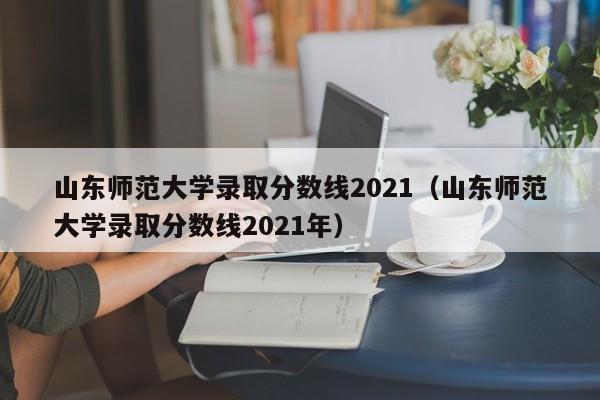 山东师范大学录取分数线2021（山东师范大学录取分数线2021年）